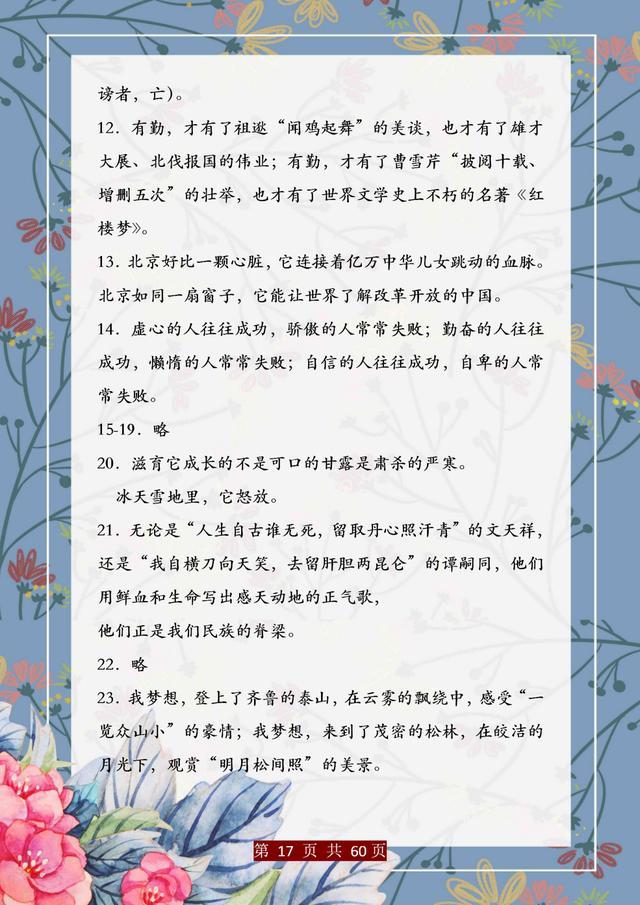 谤者，亡）。

12．有勤，才有了祖逖“闻鸡起舞”的美谈，也才有了雄才大展、北伐报国的伟业；有勤，才有了曹雪芹“披阅十载、增删五次”的壮举，也才有了世界文学史上不朽的名著《红楼梦》。

13．北京好比一颗心脏，它连接着亿万中华儿女跳动的血脉。北京如同一扇窗子，它能让世界了解改革开放的中国。

14．虚心的人往往成功，骄傲的人常常失败；勤奋的人往往成功，懒惰的人常常失败；自信的人往往成功，自卑的人常常失败。

15-19．略

20．滋育它成长的不是可口的甘露是肃杀的严寒。

冰天雪地里，它怒放。

21．无论是“人生自古谁无死，留取丹心照汗青”的文天祥，还是“我自横刀向天笑，去留肝胆两昆仑”的谭嗣同，他们用鲜血和生命写出感天动地的正气歌，

他们正是我们民族的脊梁。

22．略

23．我梦想，登上了齐鲁的泰山，在云雾的飘绕中，感受“一览众山小”的豪情；我梦想，来到了茂密的松林，在皎洁的月光下，观赏“明月松间照”的美景。

第 17 页 共 60 页